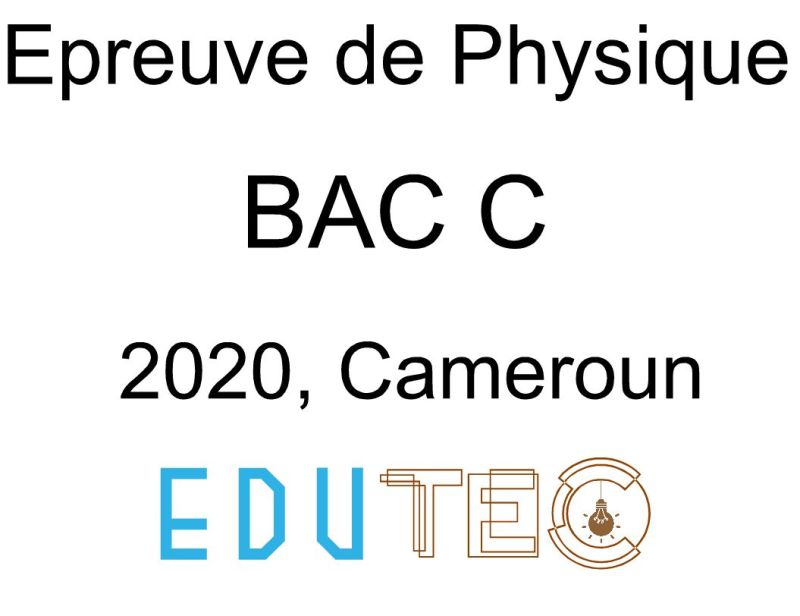 Epreuve de Physique

BAC C

2020, Cameroun

EDUTEC